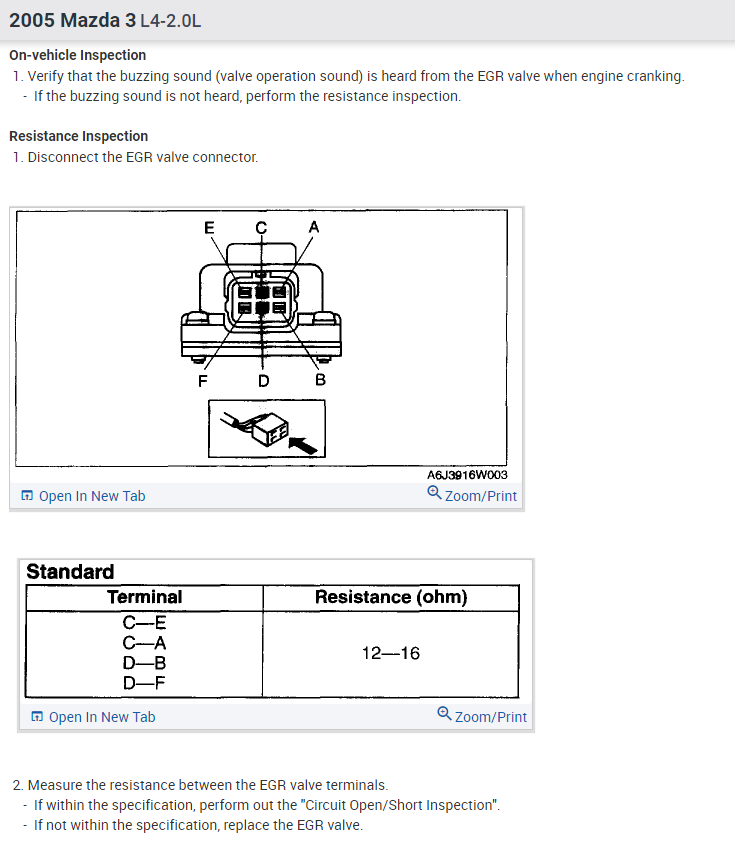 2005 Mazda 3 L4-2.0L

On-vehicle Inspection
1. Verify that the buzzing sound (valve operation sound) is heard from the EGR valve when engine cranking.
- If the buzzing sound is not heard, perform the resistance inspection.

Resistance Inspection
1. Disconnect the EGR valve connector.

E C A
F D B
A6J3916W003
Open In New Tab
Zoom/Print

Standard

| Terminal | Resistance (ohm) |
|---|---|
| C—E<br>C—A<br>D—B<br>D—F | 12—16 |

Open In New Tab
Zoom/Print

2. Measure the resistance between the EGR valve terminals.
- If within the specification, perform out the "Circuit Open/Short Inspection".
- If not within the specification, replace the EGR valve.